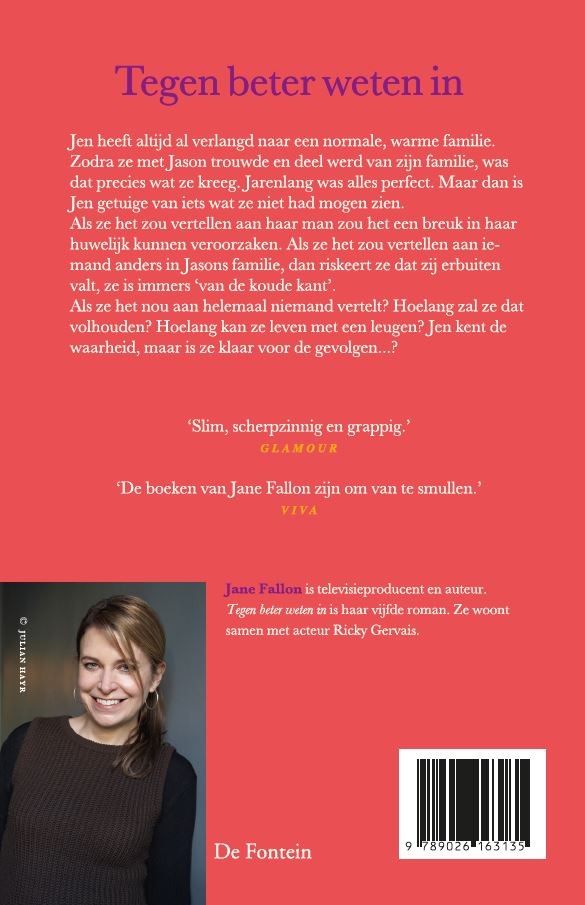 Tegen beter weten in

Jen heeft altijd al verlangd naar een normale, warme familie. Zodra ze met Jason trouwde en deel werd van zijn familie, was dat precies wat ze kreeg. Jarenlang was alles perfect. Maar dan is Jen getuige van iets wat ze niet had mogen zien.
Als ze het zou vertellen aan haar man zou het een breuk in haar huwelijk kunnen veroorzaken. Als ze het zou vertellen aan iemand anders in Jasons familie, dan riskeert ze dat zij erbuiten valt, ze is immers 'van de koude kant'.
Als ze het nou aan helemaal niemand vertelt? Hoelang zal ze dat volhouden? Hoelang kan ze leven met een leugen? Jen kent de waarheid, maar is ze klaar voor de gevolgen...?

'Slim, scherpzinnig en grappig.'
GLAMOUR

'De boeken van Jane Fallon zijn om van te smullen.'
VIVA

© JULIAN HAYR

Jane Fallon is televisieproducent en auteur. Tegen beter weten in is haar vijfde roman. Ze woont samen met acteur Ricky Gervais.

De Fontein

9 789026 163135